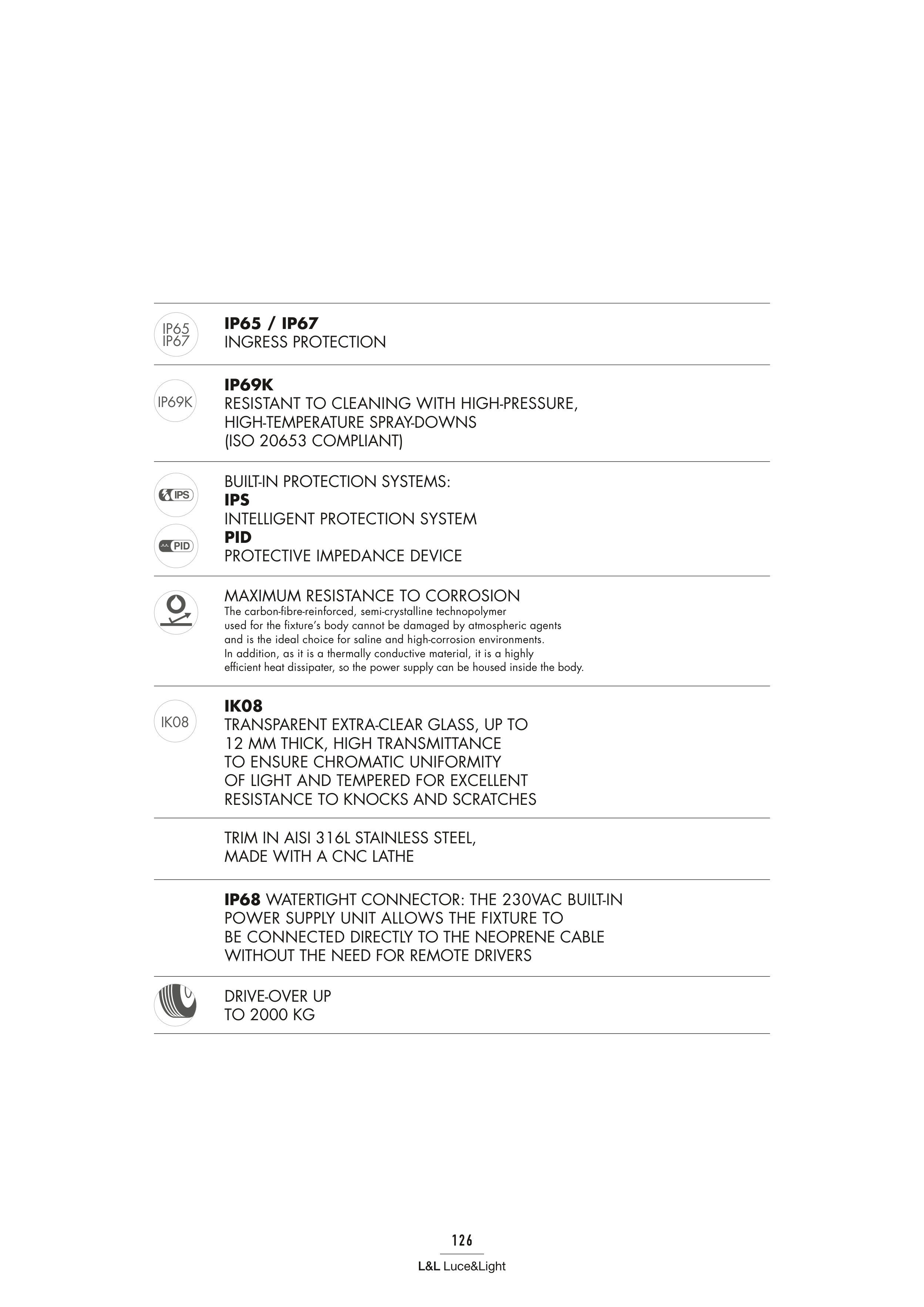 IP65
IP67

IP65 / IP67
INGRESS PROTECTION

IP69K

IP69K
RESISTANT TO CLEANING WITH HIGH-PRESSURE, HIGH-TEMPERATURE SPRAY-DOWNS (ISO 20653 COMPLIANT)

IPS

PID

BUILT-IN PROTECTION SYSTEMS:
IPS
INTELLIGENT PROTECTION SYSTEM
PID
PROTECTIVE IMPEDANCE DEVICE

MAXIMUM RESISTANCE TO CORROSION
The carbon-fibre-reinforced, semi-crystalline technopolymer used for the fixture's body cannot be damaged by atmospheric agents and is the ideal choice for saline and high-corrosion environments. In addition, as it is a thermally conductive material, it is a highly efficient heat dissipater, so the power supply can be housed inside the body.

IK08

IK08
TRANSPARENT EXTRA-CLEAR GLASS, UP TO 12 MM THICK, HIGH TRANSMITTANCE TO ENSURE CHROMATIC UNIFORMITY OF LIGHT AND TEMPERED FOR EXCELLENT RESISTANCE TO KNOCKS AND SCRATCHES

TRIM IN AISI 316L STAINLESS STEEL, MADE WITH A CNC LATHE

IP68 WATERTIGHT CONNECTOR: THE 230VAC BUILT-IN POWER SUPPLY UNIT ALLOWS THE FIXTURE TO BE CONNECTED DIRECTLY TO THE NEOPRENE CABLE WITHOUT THE NEED FOR REMOTE DRIVERS

DRIVE-OVER UP TO 2000 KG

126

L&L Luce&Light